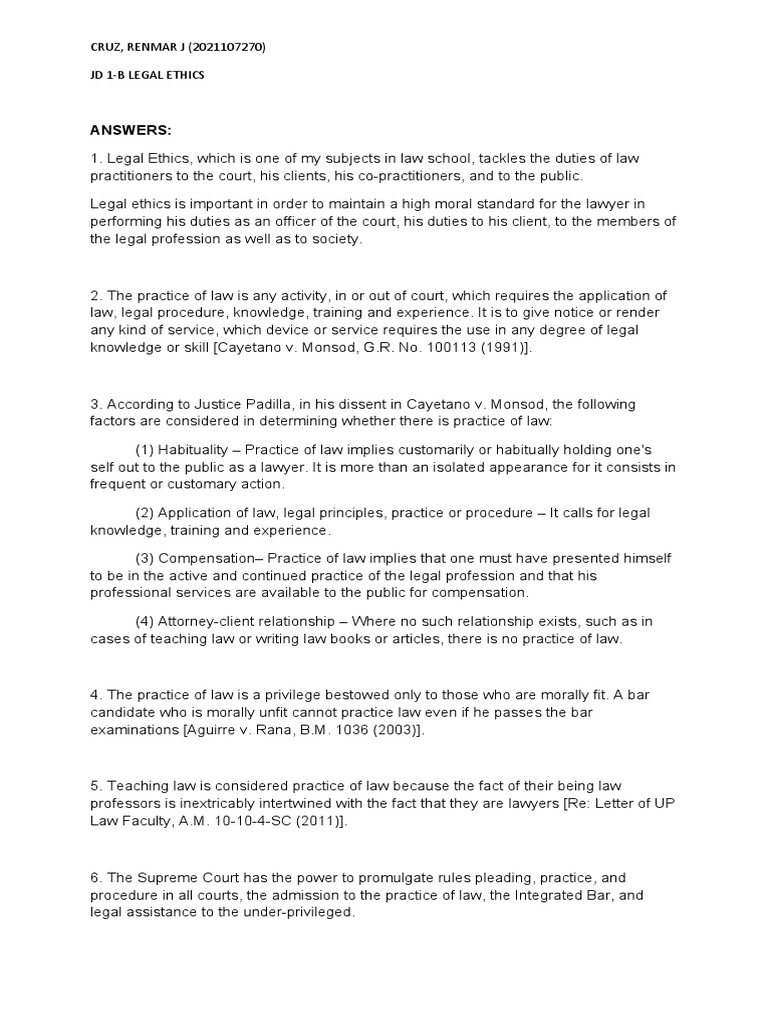 CRUZ, RENMAR J (2021107270)

JD 1-B LEGAL ETHICS

ANSWERS:

1. Legal Ethics, which is one of my subjects in law school, tackles the duties of law practitioners to the court, his clients, his co-practitioners, and to the public.

Legal ethics is important in order to maintain a high moral standard for the lawyer in performing his duties as an officer of the court, his duties to his client, to the members of the legal profession as well as to society.

2. The practice of law is any activity, in or out of court, which requires the application of law, legal procedure, knowledge, training and experience. It is to give notice or render any kind of service, which device or service requires the use in any degree of legal knowledge or skill [Cayetano v. Monsod, G.R. No. 100113 (1991)].

3. According to Justice Padilla, in his dissent in Cayetano v. Monsod, the following factors are considered in determining whether there is practice of law:

(1) Habituality – Practice of law implies customarily or habitually holding one's self out to the public as a lawyer. It is more than an isolated appearance for it consists in frequent or customary action.

(2) Application of law, legal principles, practice or procedure – It calls for legal knowledge, training and experience.

(3) Compensation– Practice of law implies that one must have presented himself to be in the active and continued practice of the legal profession and that his professional services are available to the public for compensation.

(4) Attorney-client relationship – Where no such relationship exists, such as in cases of teaching law or writing law books or articles, there is no practice of law.

4. The practice of law is a privilege bestowed only to those who are morally fit. A bar candidate who is morally unfit cannot practice law even if he passes the bar examinations [Aguirre v. Rana, B.M. 1036 (2003)].

5. Teaching law is considered practice of law because the fact of their being law professors is inextricably intertwined with the fact that they are lawyers [Re: Letter of UP Law Faculty, A.M. 10-10-4-SC (2011)].

6. The Supreme Court has the power to promulgate rules pleading, practice, and procedure in all courts, the admission to the practice of law, the Integrated Bar, and legal assistance to the under-privileged.